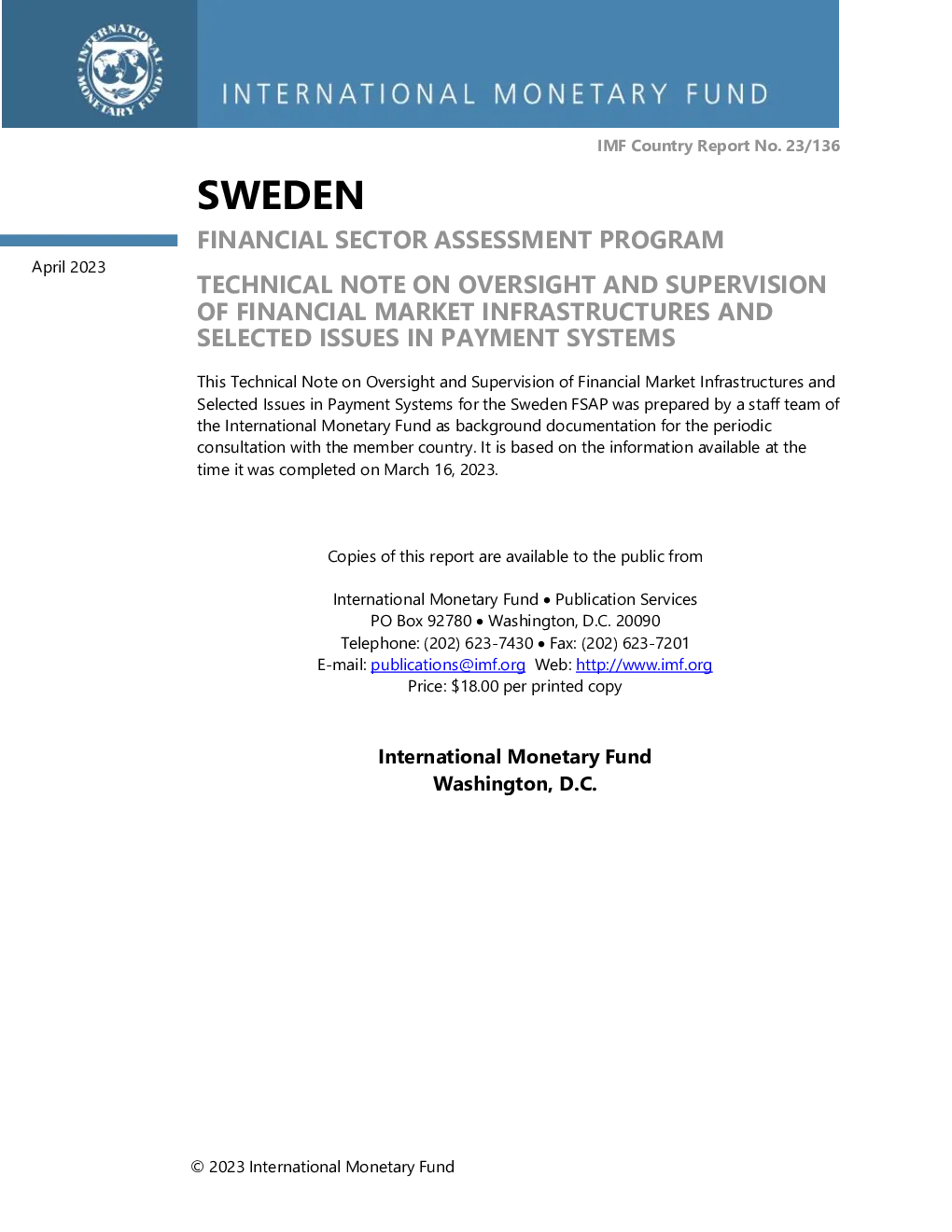 INTERNATIONAL MONETARY FUND

INTERNATIONAL MONETARY FUND

IMF Country Report No. 23/136

SWEDEN

FINANCIAL SECTOR ASSESSMENT PROGRAM

April 2023

TECHNICAL NOTE ON OVERSIGHT AND SUPERVISION OF FINANCIAL MARKET INFRASTRUCTURES AND SELECTED ISSUES IN PAYMENT SYSTEMS

This Technical Note on Oversight and Supervision of Financial Market Infrastructures and Selected Issues in Payment Systems for the Sweden FSAP was prepared by a staff team of the International Monetary Fund as background documentation for the periodic consultation with the member country. It is based on the information available at the time it was completed on March 16, 2023.

Copies of this report are available to the public from

International Monetary Fund • Publication Services
PO Box 92780 • Washington, D.C. 20090
Telephone: (202) 623-7430 • Fax: (202) 623-7201
E-mail: publications@imf.org Web: http://www.imf.org
Price: $18.00 per printed copy

International Monetary Fund
Washington, D.C.

© 2023 International Monetary Fund